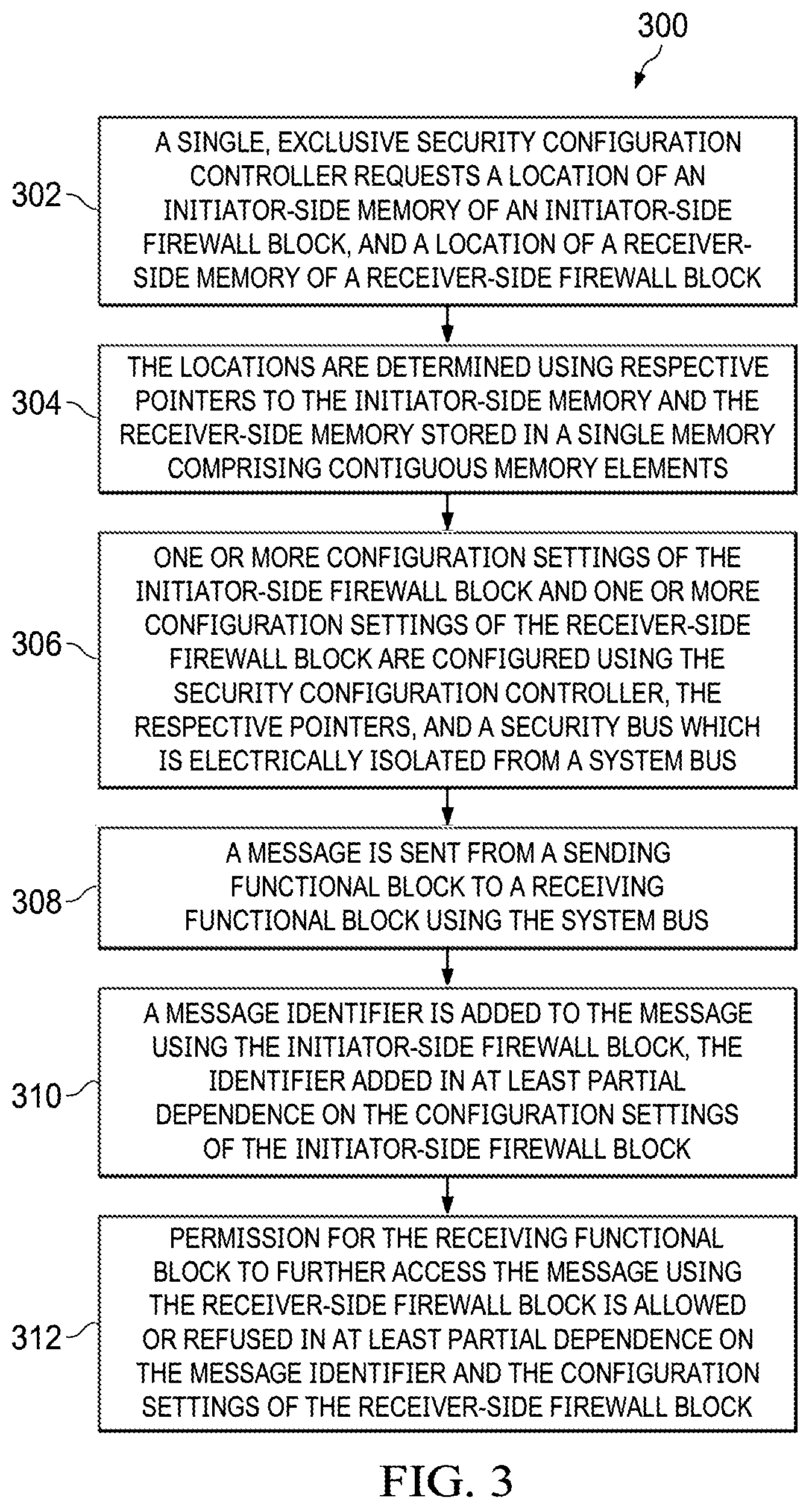 300

302

A SINGLE, EXCLUSIVE SECURITY CONFIGURATION CONTROLLER REQUESTS A LOCATION OF AN INITIATOR-SIDE MEMORY OF AN INITIATOR-SIDE FIREWALL BLOCK, AND A LOCATION OF A RECEIVER-SIDE MEMORY OF A RECEIVER-SIDE FIREWALL BLOCK

304

THE LOCATIONS ARE DETERMINED USING RESPECTIVE POINTERS TO THE INITIATOR-SIDE MEMORY AND THE RECEIVER-SIDE MEMORY STORED IN A SINGLE MEMORY COMPRISING CONTIGUOUS MEMORY ELEMENTS

306

ONE OR MORE CONFIGURATION SETTINGS OF THE INITIATOR-SIDE FIREWALL BLOCK AND ONE OR MORE CONFIGURATION SETTINGS OF THE RECEIVER-SIDE FIREWALL BLOCK ARE CONFIGURED USING THE SECURITY CONFIGURATION CONTROLLER, THE RESPECTIVE POINTERS, AND A SECURITY BUS WHICH IS ELECTRICALLY ISOLATED FROM A SYSTEM BUS

308

A MESSAGE IS SENT FROM A SENDING FUNCTIONAL BLOCK TO A RECEIVING FUNCTIONAL BLOCK USING THE SYSTEM BUS

310

A MESSAGE IDENTIFIER IS ADDED TO THE MESSAGE USING THE INITIATOR-SIDE FIREWALL BLOCK, THE IDENTIFIER ADDED IN AT LEAST PARTIAL DEPENDENCE ON THE CONFIGURATION SETTINGS OF THE INITIATOR-SIDE FIREWALL BLOCK

312

PERMISSION FOR THE RECEIVING FUNCTIONAL BLOCK TO FURTHER ACCESS THE MESSAGE USING THE RECEIVER-SIDE FIREWALL BLOCK IS ALLOWED OR REFUSED IN AT LEAST PARTIAL DEPENDENCE ON THE MESSAGE IDENTIFIER AND THE CONFIGURATION SETTINGS OF THE RECEIVER-SIDE FIREWALL BLOCK

FIG. 3